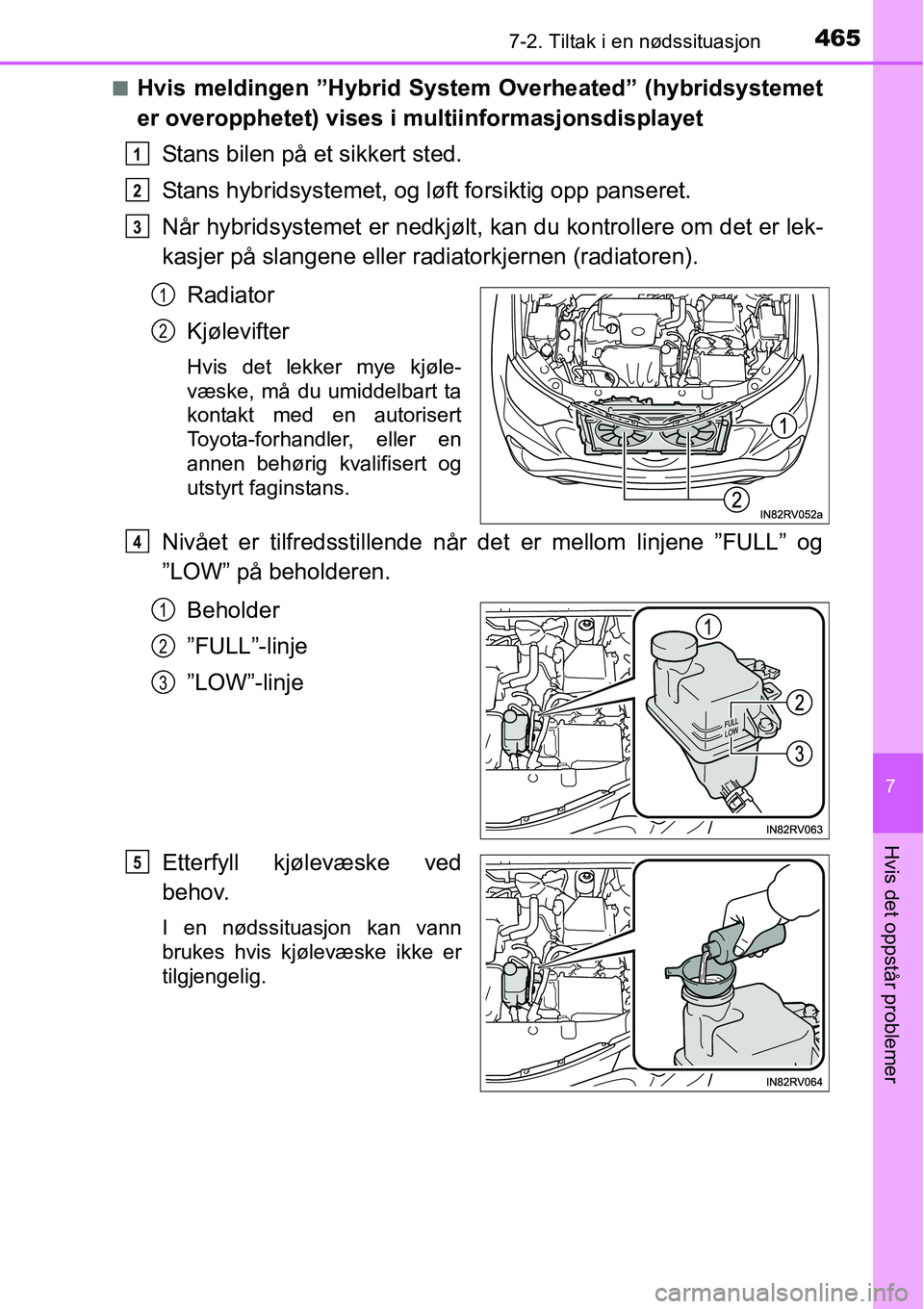 7-2. Tiltak i en nødssituasjon 465

■ Hvis meldingen ”Hybrid System Overheated” (hybridsystemet er overopphetet) vises i multiinformasjonsdisplayet

1 Stans bilen på et sikkert sted.

2 Stans hybridsystemet, og løft forsiktig opp panseret.

3 Når hybridsystemet er nedkjølt, kan du kontrollere om det er lekkasjer på slangene eller radiatorkjernen (radiatoren).

1 Radiator

2 Kjølevifter

Hvis det lekker mye kjølevæske, må du umiddelbart ta kontakt med en autorisert Toyota-forhandler, eller en annen behørig kvalifisert og utstyrt faginstans.

1

2

IN82RV052a

4 Nivået er tilfredsstillende når det er mellom linjene ”FULL” og ”LOW” på beholderen.

1 Beholder

2 ”FULL”-linje

3 ”LOW”-linje

1

2

3

FULL

LOW

IN82RV063

5 Etterfyll kjølevæske ved behov.

I en nødssituasjon kan vann brukes hvis kjølevæske ikke er tilgjengelig.

IN82RV064

7

Hvis det oppstår problemer

carmanualsonline.info